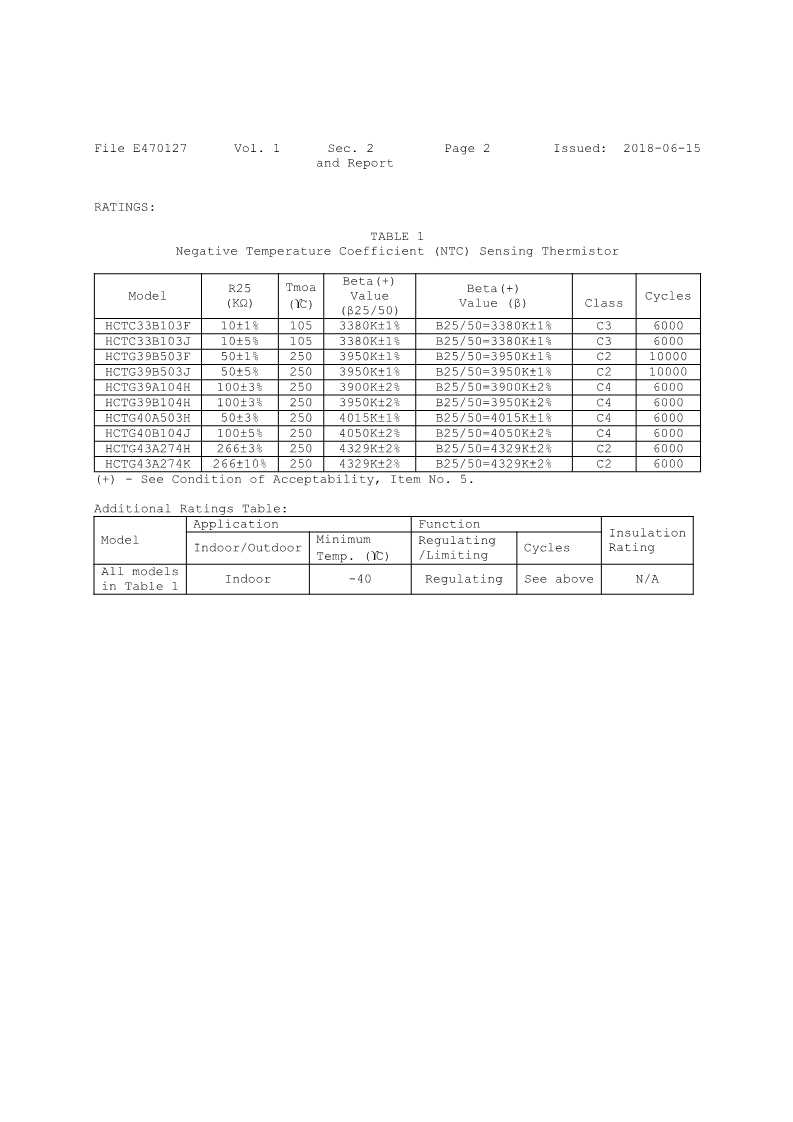 File E470127 Vol. 1 Sec. 2 and Report Page 2 Issued: 2018-06-15

RATINGS:

TABLE 1
Negative Temperature Coefficient (NTC) Sensing Thermistor

| Model | R25 (KΩ) | Tmoa (℃) | Beta(+) Value (β25/50) | Beta(+) Value (β) | Class | Cycles |
|---|---|---|---|---|---|---|
| HCTC33B103F | 10±1% | 105 | 3380K±1% | B25/50=3380K±1% | C3 | 6000 |
| HCTC33B103J | 10±5% | 105 | 3380K±1% | B25/50=3380K±1% | C3 | 6000 |
| HCTG39B503F | 50±1% | 250 | 3950K±1% | B25/50=3950K±1% | C2 | 10000 |
| HCTG39B503J | 50±5% | 250 | 3950K±1% | B25/50=3950K±1% | C2 | 10000 |
| HCTG39A104H | 100±3% | 250 | 3900K±2% | B25/50=3900K±2% | C4 | 6000 |
| HCTG39B104H | 100±3% | 250 | 3950K±2% | B25/50=3950K±2% | C4 | 6000 |
| HCTG40A503H | 50±3% | 250 | 4015K±1% | B25/50=4015K±1% | C4 | 6000 |
| HCTG40B104J | 100±5% | 250 | 4050K±2% | B25/50=4050K±2% | C4 | 6000 |
| HCTG43A274H | 266±3% | 250 | 4329K±2% | B25/50=4329K±2% | C2 | 6000 |
| HCTG43A274K | 266±10% | 250 | 4329K±2% | B25/50=4329K±2% | C2 | 6000 |

(+) - See Condition of Acceptability, Item No. 5.

Additional Ratings Table:

| Model | Application: Indoor/Outdoor | Application: Minimum Temp. (℃) | Function: Regulating /Limiting | Function: Cycles | Insulation Rating |
|---|---|---|---|---|---|
| All models in Table 1 | Indoor | -40 | Regulating | See above | N/A |